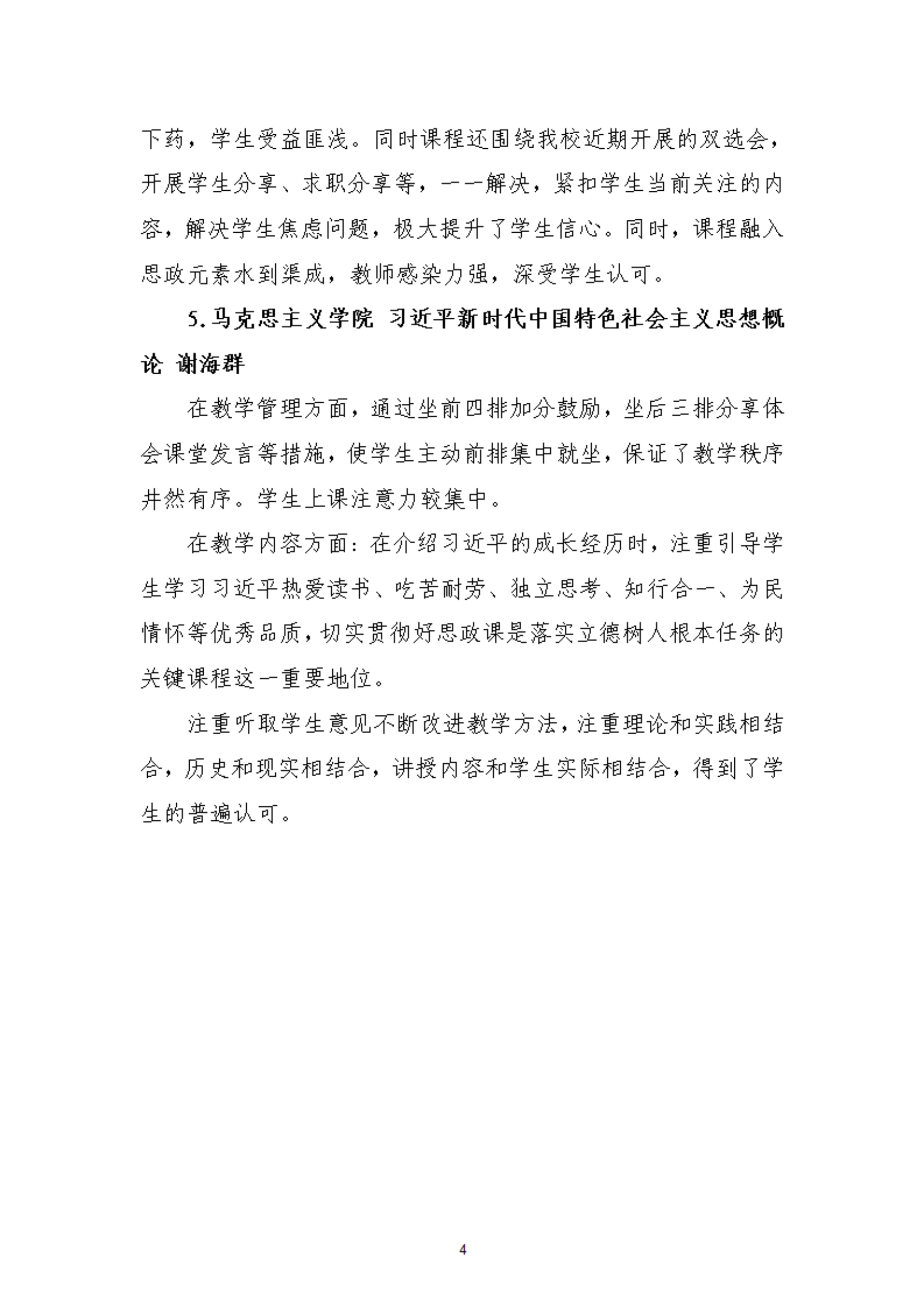 下药，学生受益匪浅。同时课程还围绕我校近期开展的双选会，开展学生分享、求职分享等，一一解决，紧扣学生当前关注的内容，解决学生焦虑问题，极大提升了学生信心。同时，课程融入思政元素水到渠成，教师感染力强，深受学生认可。

5.马克思主义学院 习近平新时代中国特色社会主义思想概论 谢海群

在教学管理方面，通过坐前四排加分鼓励，坐后三排分享体会课堂发言等措施，使学生主动前排集中就坐，保证了教学秩序井然有序。学生上课注意力较集中。

在教学内容方面：在介绍习近平的成长经历时，注重引导学生学习习近平热爱读书、吃苦耐劳、独立思考、知行合一、为民情怀等优秀品质，切实贯彻好思政课是落实立德树人根本任务的关键课程这一重要地位。

注重听取学生意见不断改进教学方法，注重理论和实践相结合，历史和现实相结合，讲授内容和学生实际相结合，得到了学生的普遍认可。

4